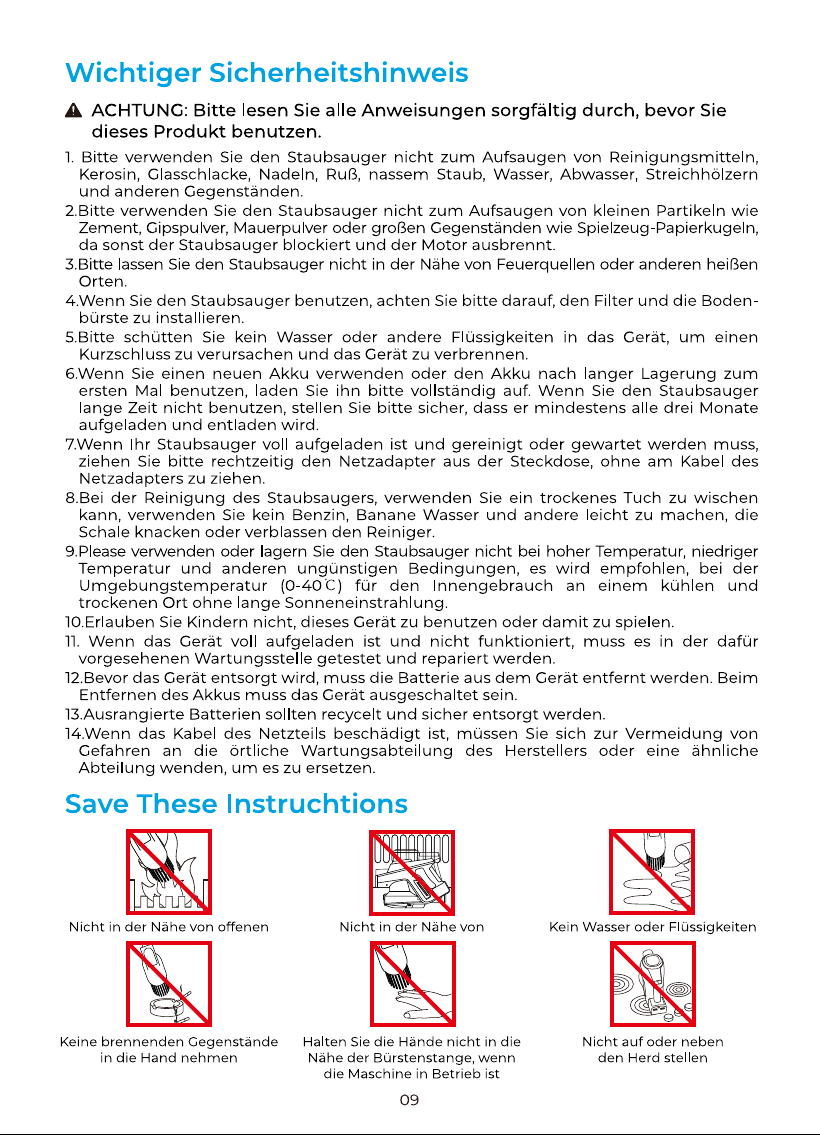 Wichtiger Sicherheitshinweis

ACHTUNG: Bitte lesen Sie alle Anweisungen sorgfältig durch, bevor Sie dieses Produkt benutzen.

1. Bitte verwenden Sie den Staubsauger nicht zum Aufsaugen von Reinigungsmitteln, Kerosin, Glasschlacke, Nadeln, Ruß, nassem Staub, Wasser, Abwasser, Streichhölzern und anderen Gegenständen.
2.Bitte verwenden Sie den Staubsauger nicht zum Aufsaugen von kleinen Partikeln wie Zement, Gipspulver, Mauerpulver oder großen Gegenständen wie Spielzeug-Papierkugeln, da sonst der Staubsauger blockiert und der Motor ausbrennt.
3.Bitte lassen Sie den Staubsauger nicht in der Nähe von Feuerquellen oder anderen heißen Orten.
4.Wenn Sie den Staubsauger benutzen, achten Sie bitte darauf, den Filter und die Bodenbürste zu installieren.
5.Bitte schütten Sie kein Wasser oder andere Flüssigkeiten in das Gerät, um einen Kurzschluss zu verursachen und das Gerät zu verbrennen.
6.Wenn Sie einen neuen Akku verwenden oder den Akku nach langer Lagerung zum ersten Mal benutzen, laden Sie ihn bitte vollständig auf. Wenn Sie den Staubsauger lange Zeit nicht benutzen, stellen Sie bitte sicher, dass er mindestens alle drei Monate aufgeladen und entladen wird.
7.Wenn Ihr Staubsauger voll aufgeladen ist und gereinigt oder gewartet werden muss, ziehen Sie bitte rechtzeitig den Netzadapter aus der Steckdose, ohne am Kabel des Netzadapters zu ziehen.
8.Bei der Reinigung des Staubsaugers, verwenden Sie ein trockenes Tuch zu wischen kann, verwenden Sie kein Benzin, Banane Wasser und andere leicht zu machen, die Schale knacken oder verblassen den Reiniger.
9.Please verwenden oder lagern Sie den Staubsauger nicht bei hoher Temperatur, niedriger Temperatur und anderen ungünstigen Bedingungen, es wird empfohlen, bei der Umgebungstemperatur (0-40℃) für den Innengebrauch an einem kühlen und trockenen Ort ohne lange Sonneneinstrahlung.
10.Erlauben Sie Kindern nicht, dieses Gerät zu benutzen oder damit zu spielen.
11. Wenn das Gerät voll aufgeladen ist und nicht funktioniert, muss es in der dafür vorgesehenen Wartungsstelle getestet und repariert werden.
12.Bevor das Gerät entsorgt wird, muss die Batterie aus dem Gerät entfernt werden. Beim Entfernen des Akkus muss das Gerät ausgeschaltet sein.
13.Ausrangierte Batterien sollten recycelt und sicher entsorgt werden.
14.Wenn das Kabel des Netzteils beschädigt ist, müssen Sie sich zur Vermeidung von Gefahren an die örtliche Wartungsabteilung des Herstellers oder eine ähnliche Abteilung wenden, um es zu ersetzen.

Save These Instruchtions

Nicht in der Nähe von offenen

Nicht in der Nähe von

Kein Wasser oder Flüssigkeiten

Keine brennenden Gegenstände in die Hand nehmen

Halten Sie die Hände nicht in die Nähe der Bürstenstange, wenn die Maschine in Betrieb ist

Nicht auf oder neben den Herd stellen

09